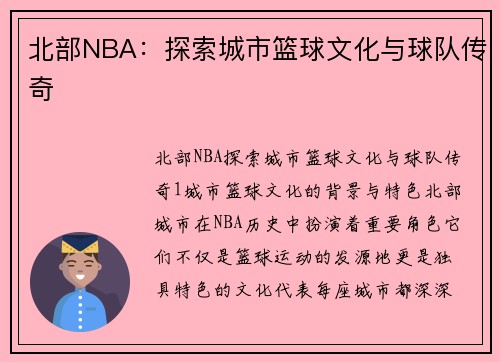 北部NBA：探索城市篮球文化与球队传奇

北部NBA探索城市篮球文化与球队传奇1城市篮球文化的背景与特色北部城市在NBA历史中扮演着重要角色它们不仅是篮球运动的发源地更是独具特色的文化代表每座城市都深深